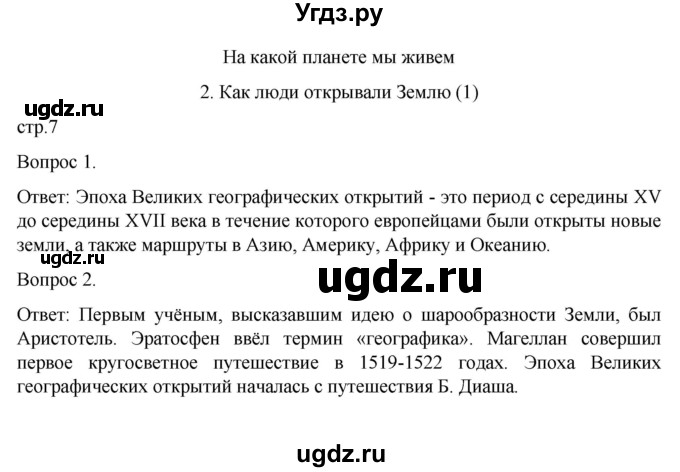 Угдз.ру

На какой планете мы живем

2. Как люди открывали Землю (1)

ugdz.ru

стр.7

Вопрос 1.

Ответ: Эпоха Великих географических открытий - это период с середины XV до середины XVII века в течение которого европейцами были открыты новые земли, а также маршруты в Азию, Америку, Африку и Океанию.

ugdz.ru

Вопрос 2.

ugdz.ru

Ответ: Первым учёным, высказавшим идею о шарообразности Земли, был Аристотель. Эратосфен ввёл термин «географика». Магеллан совершил первое кругосветное путешествие в 1519-1522 годах. Эпоха Великих географических открытий началась с путешествия Б. Диаша.

ugdz.ru